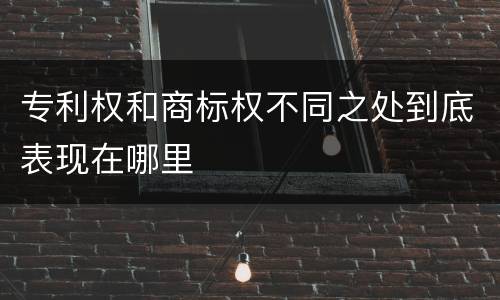 专利权和商标权不同之处到底表现在哪里